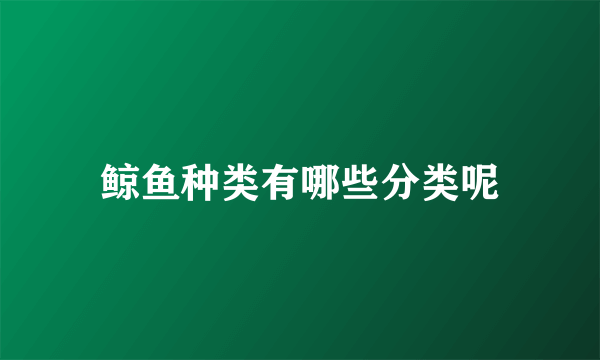 鲸鱼种类有哪些分类呢